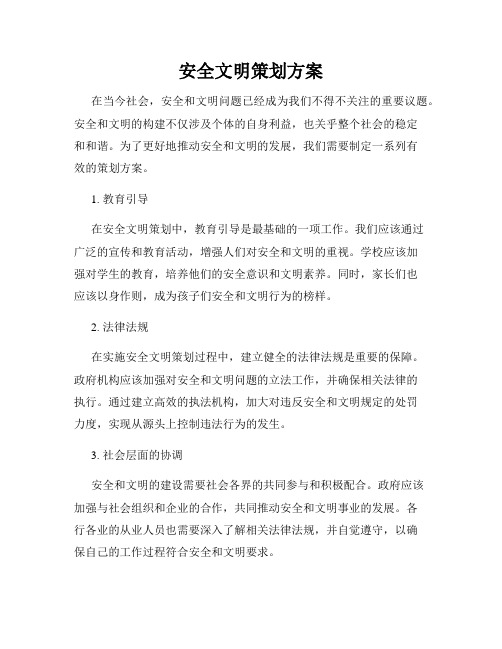 安全文明策划方案

在当今社会，安全和文明问题已经成为我们不得不关注的重要议题。安全和文明的构建不仅涉及个体的自身利益，也关乎整个社会的稳定和和谐。为了更好地推动安全和文明的发展，我们需要制定一系列有效的策划方案。

1. 教育引导

在安全文明策划中，教育引导是最基础的一项工作。我们应该通过广泛的宣传和教育活动，增强人们对安全和文明的重视。学校应该加强对学生的教育，培养他们的安全意识和文明素养。同时，家长们也应该以身作则，成为孩子们安全和文明行为的榜样。

2. 法律法规

在实施安全文明策划过程中，建立健全的法律法规是重要的保障。政府机构应该加强对安全和文明问题的立法工作，并确保相关法律的执行。通过建立高效的执法机构，加大对违反安全和文明规定的处罚力度，实现从源头上控制违法行为的发生。

3. 社会层面的协调

安全和文明的建设需要社会各界的共同参与和积极配合。政府应该加强与社会组织和企业的合作，共同推动安全和文明事业的发展。各行各业的从业人员也需要深入了解相关法律法规，并自觉遵守，以确保自己的工作过程符合安全和文明要求。